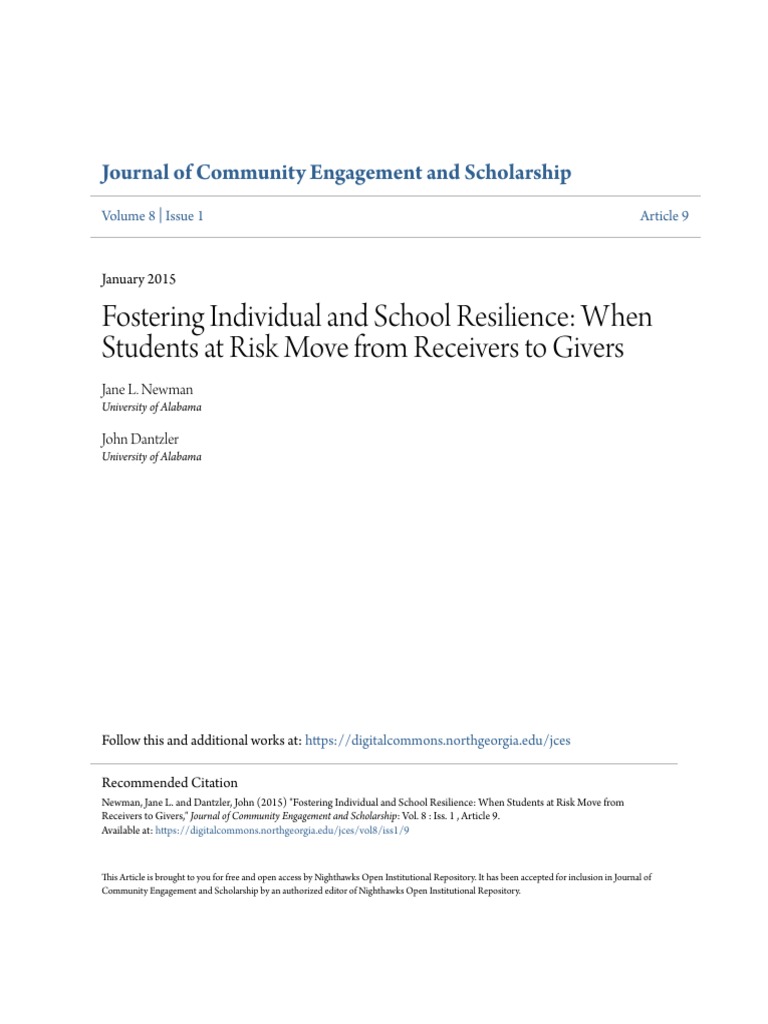 Journal of Community Engagement and Scholarship

Volume 8 | Issue 1

Article 9

January 2015

Fostering Individual and School Resilience: When Students at Risk Move from Receivers to Givers

Jane L. Newman
University of Alabama

John Dantzler
University of Alabama

Follow this and additional works at: https://digitalcommons.northgeorgia.edu/jces

Recommended Citation
Newman, Jane L. and Dantzler, John (2015) "Fostering Individual and School Resilience: When Students at Risk Move from Receivers to Givers," Journal of Community Engagement and Scholarship: Vol. 8 : Iss. 1 , Article 9.
Available at: https://digitalcommons.northgeorgia.edu/jces/vol8/iss1/9

This Article is brought to you for free and open access by Nighthawks Open Institutional Repository. It has been accepted for inclusion in Journal of Community Engagement and Scholarship by an authorized editor of Nighthawks Open Institutional Repository.